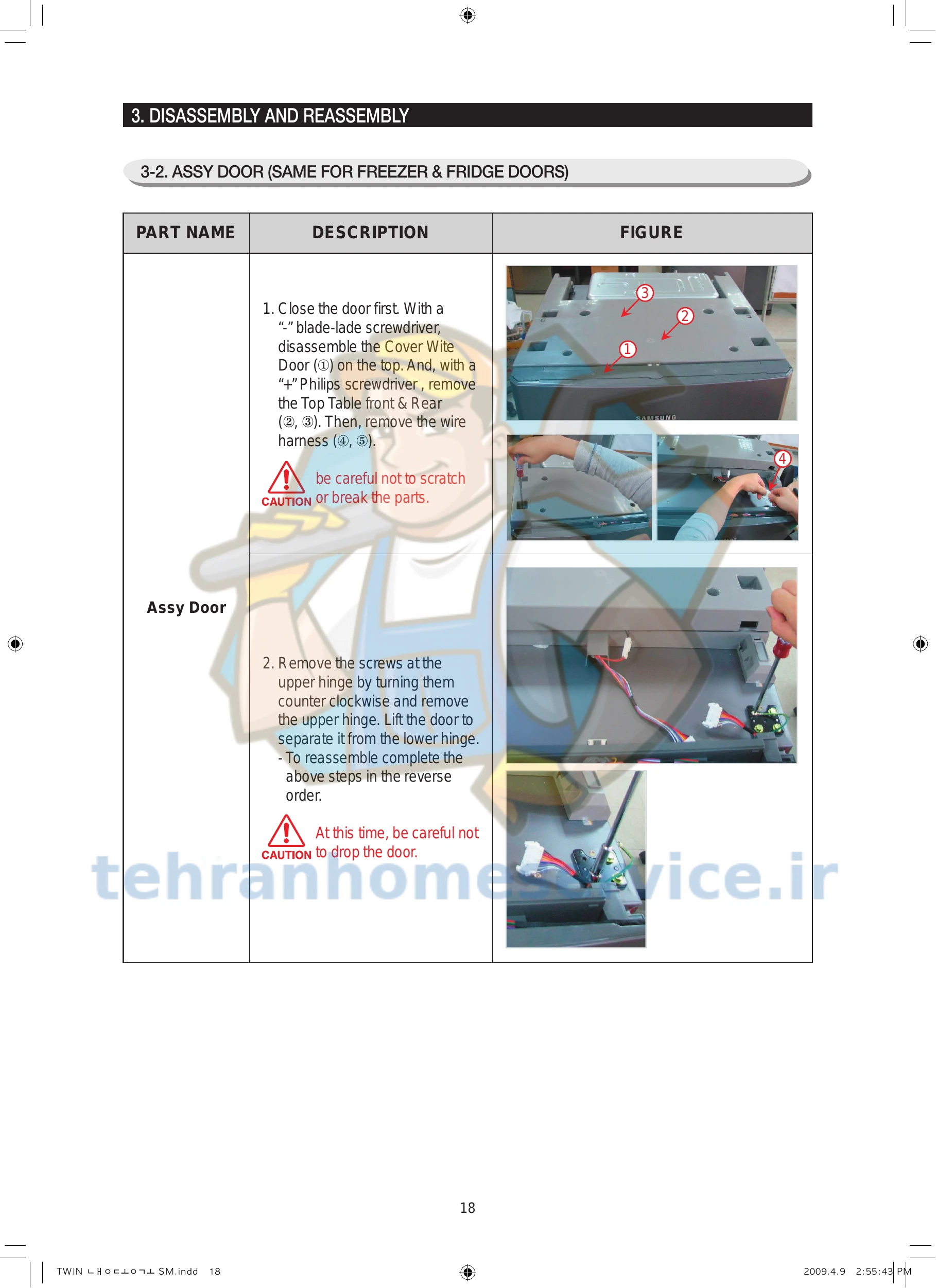 3. DISASSEMBLY AND REASSEMBLY

3-2. ASSY DOOR (SAME FOR FREEZER & FRIDGE DOORS)

| PART NAME | DESCRIPTION | FIGURE |
|---|---|---|
| Assy Door | 1. Close the door first. With a "-" blade-lade screwdriver, disassemble the Cover Wite Door (①) on the top. And, with a "+" Philips screwdriver , remove the Top Table front & Rear (②, ③). Then, remove the wire harness (④, ⑤). CAUTION be careful not to scratch or break the parts. | ③ ② ① SAMSUNG ④ |
| | 2. Remove the screws at the upper hinge by turning them counter clockwise and remove the upper hinge. Lift the door to separate it from the lower hinge. - To reassemble complete the above steps in the reverse order. CAUTION At this time, be careful not to drop the door. | |

18

TWIN ㄴㅐㅇㄷㅗㅇㄱㅗ SM.indd 18

2009.4.9 2:55:43 PM

tehranhomeservice.ir